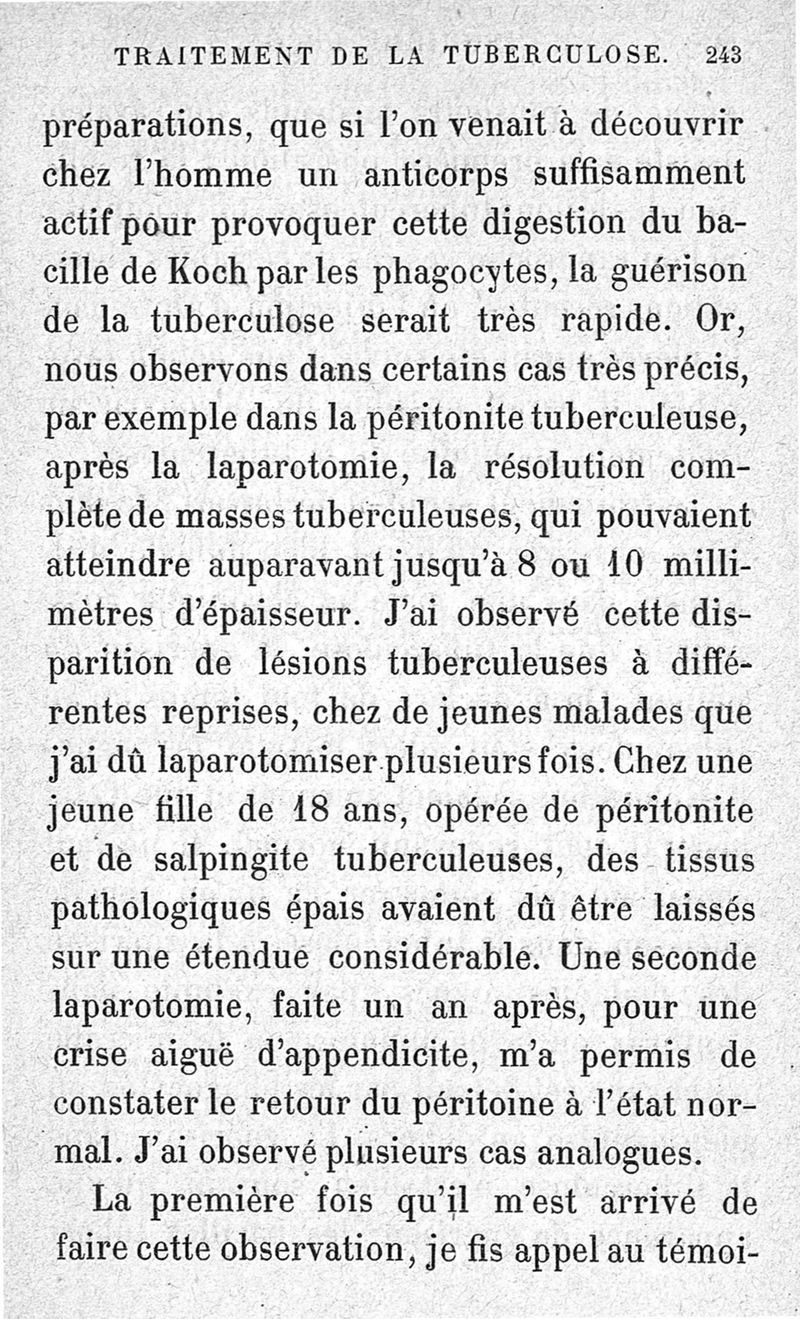 TRAITEMENT DE LA TUBERCULOSE. 243

préparations, que si l'on venait à découvrir chez l'homme un anticorps suffisamment actif pour provoquer cette digestion du bacille de Koch par les phagocytes, la guérison de la tuberculose serait très rapide. Or, nous observons dans certains cas très précis, par exemple dans la péritonite tuberculeuse, après la laparotomie, la résolution complète de masses tuberculeuses, qui pouvaient atteindre auparavant jusqu'à 8 ou 10 millimètres d'épaisseur. J'ai observé cette disparition de lésions tuberculeuses à différentes reprises, chez de jeunes malades que j'ai dû laparotomiser plusieurs fois. Chez une jeune fille de 18 ans, opérée de péritonite et de salpingite tuberculeuses, des tissus pathologiques épais avaient dû être laissés sur une étendue considérable. Une seconde laparotomie, faite un an après, pour une crise aiguë d'appendicite, m'a permis de constater le retour du péritoine à l'état normal. J'ai observé plusieurs cas analogues.

La première fois qu'il m'est arrivé de faire cette observation, je fis appel au témoi-